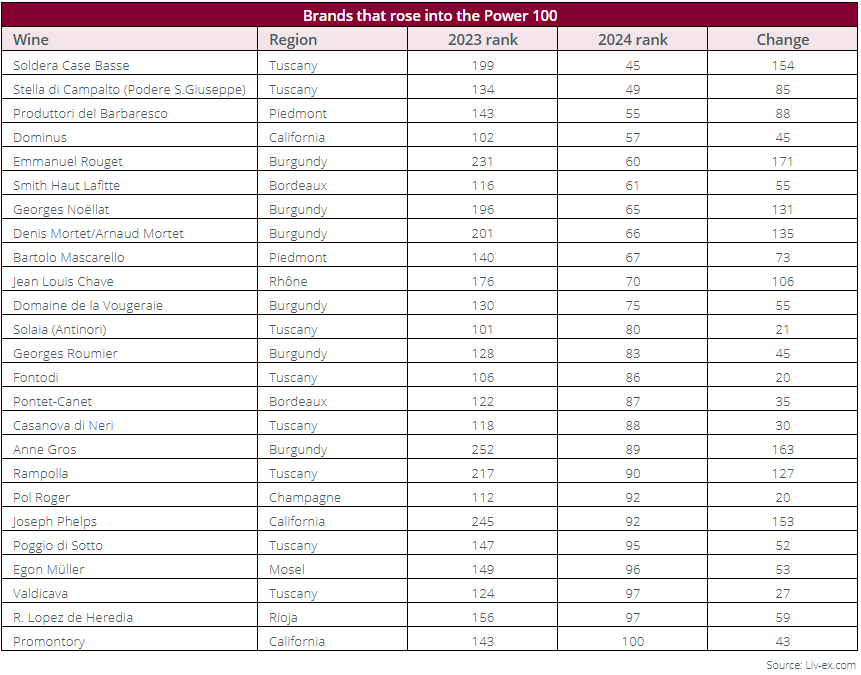 Brands that rose into the Power 100

| Wine | Region | 2023 rank | 2024 rank | Change |
|---|---|---|---|---|
| Soldera Case Basse | Tuscany | 199 | 45 | 154 |
| Stella di Campalto (Podere S.Giuseppe) | Tuscany | 134 | 49 | 85 |
| Produttori del Barbaresco | Piedmont | 143 | 55 | 88 |
| Dominus | California | 102 | 57 | 45 |
| Emmanuel Rouget | Burgundy | 231 | 60 | 171 |
| Smith Haut Lafitte | Bordeaux | 116 | 61 | 55 |
| Georges Noëllat | Burgundy | 196 | 65 | 131 |
| Denis Mortet/Arnaud Mortet | Burgundy | 201 | 66 | 135 |
| Bartolo Mascarello | Piedmont | 140 | 67 | 73 |
| Jean Louis Chave | Rhône | 176 | 70 | 106 |
| Domaine de la Vougeraie | Burgundy | 130 | 75 | 55 |
| Solaia (Antinori) | Tuscany | 101 | 80 | 21 |
| Georges Roumier | Burgundy | 128 | 83 | 45 |
| Fontodi | Tuscany | 106 | 86 | 20 |
| Pontet-Canet | Bordeaux | 122 | 87 | 35 |
| Casanova di Neri | Tuscany | 118 | 88 | 30 |
| Anne Gros | Burgundy | 252 | 89 | 163 |
| Rampolla | Tuscany | 217 | 90 | 127 |
| Pol Roger | Champagne | 112 | 92 | 20 |
| Joseph Phelps | California | 245 | 92 | 153 |
| Poggio di Sotto | Tuscany | 147 | 95 | 52 |
| Egon Müller | Mosel | 149 | 96 | 53 |
| Valdicava | Tuscany | 124 | 97 | 27 |
| R. Lopez de Heredia | Rioja | 156 | 97 | 59 |
| Promontory | California | 143 | 100 | 43 |

Source: Liv-ex.com